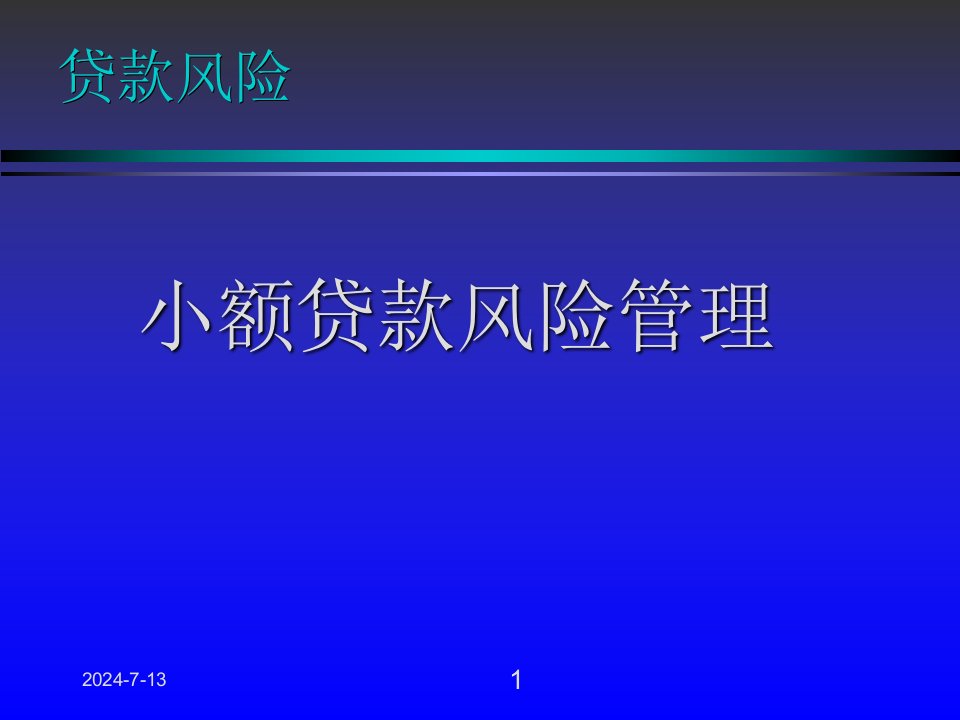 贷款风险

小额贷款风险管理

2024-7-13

1